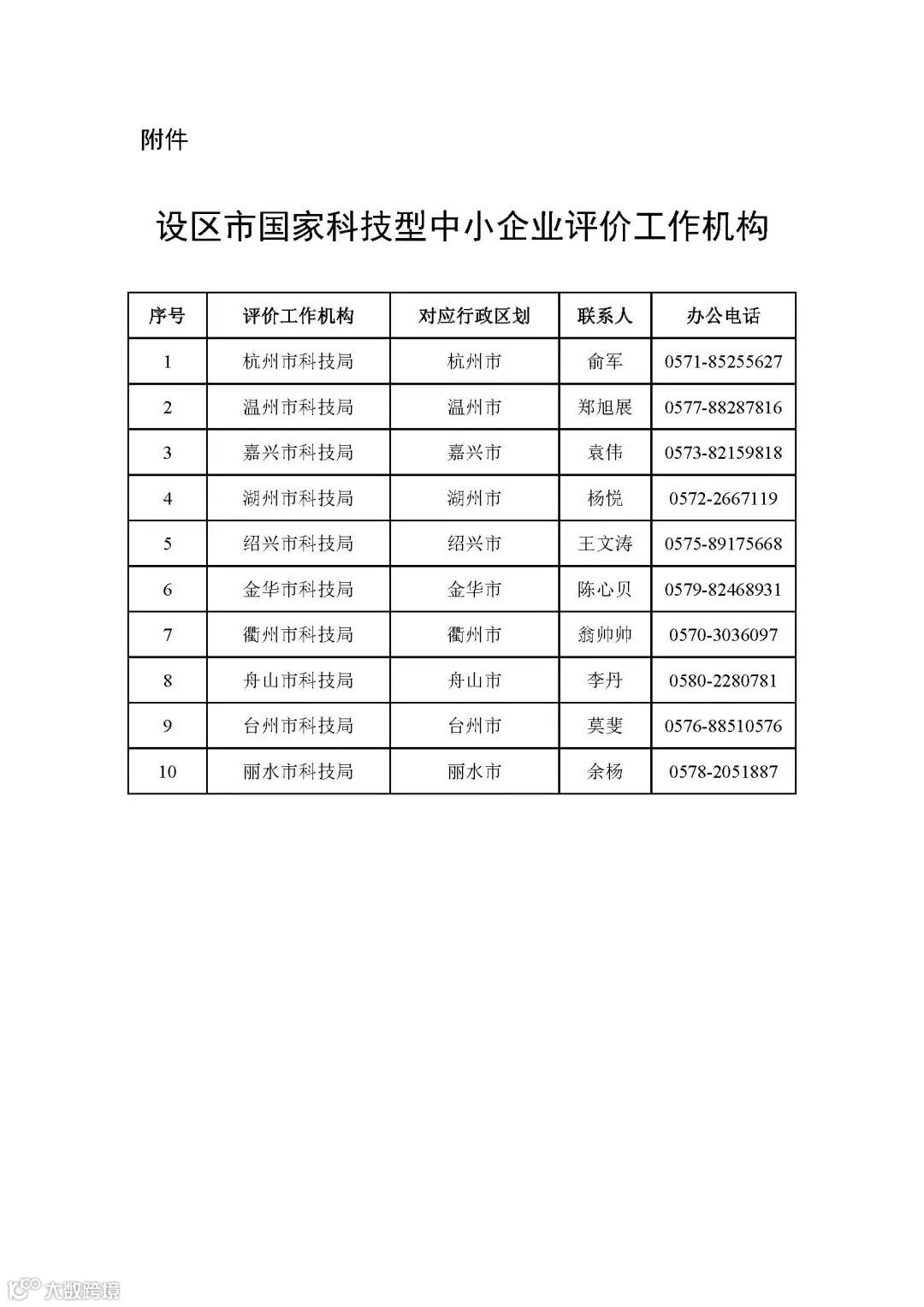 附件

设区市国家科技型中小企业评价工作机构

| 序号 | 评价工作机构 | 对应行政区划 | 联系人 | 办公电话 |
|---|---|---|---|---|
| 1 | 杭州市科技局 | 杭州市 | 俞军 | 0571-85255627 |
| 2 | 温州市科技局 | 温州市 | 郑旭展 | 0577-88287816 |
| 3 | 嘉兴市科技局 | 嘉兴市 | 袁伟 | 0573-82159818 |
| 4 | 湖州市科技局 | 湖州市 | 杨悦 | 0572-2667119 |
| 5 | 绍兴市科技局 | 绍兴市 | 王文涛 | 0575-89175668 |
| 6 | 金华市科技局 | 金华市 | 陈心贝 | 0579-82468931 |
| 7 | 衢州市科技局 | 衢州市 | 翁帅帅 | 0570-3036097 |
| 8 | 舟山市科技局 | 舟山市 | 李丹 | 0580-2280781 |
| 9 | 台州市科技局 | 台州市 | 莫斐 | 0576-88510576 |
| 10 | 丽水市科技局 | 丽水市 | 余杨 | 0578-2051887 |

大数跨境